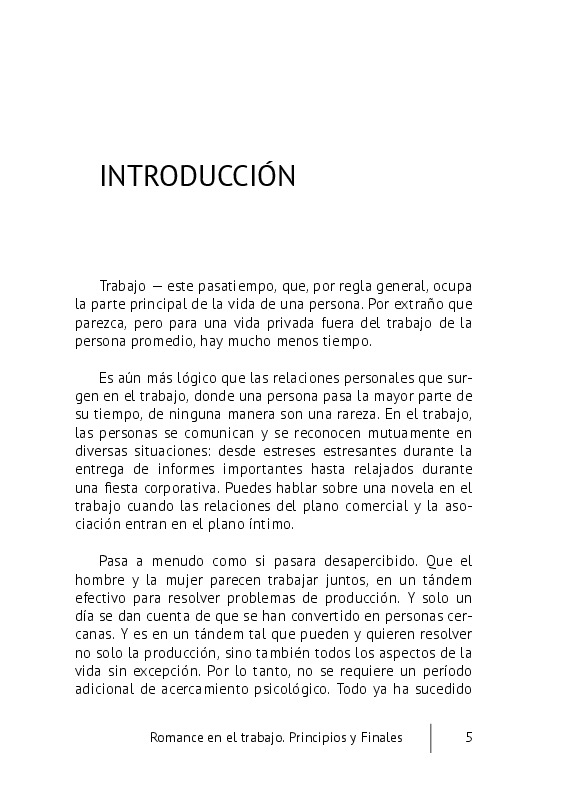 INTRODUCCIÓN

Trabajo — este pasatiempo, que, por regla general, ocupa la parte principal de la vida de una persona. Por extraño que parezca, pero para una vida privada fuera del trabajo de la persona promedio, hay mucho menos tiempo.

Es aún más lógico que las relaciones personales que surgen en el trabajo, donde una persona pasa la mayor parte de su tiempo, de ninguna manera son una rareza. En el trabajo, las personas se comunican y se reconocen mutuamente en diversas situaciones: desde estreses estresantes durante la entrega de informes importantes hasta relajados durante una fiesta corporativa. Puedes hablar sobre una novela en el trabajo cuando las relaciones del plano comercial y la asociación entran en el plano íntimo.

Pasa a menudo como si pasara desapercibido. Que el hombre y la mujer parecen trabajar juntos, en un tándem efectivo para resolver problemas de producción. Y solo un día se dan cuenta de que se han convertido en personas cercanas. Y es en un tándem tal que pueden y quieren resolver no solo la producción, sino también todos los aspectos de la vida sin excepción. Por lo tanto, no se requiere un período adicional de acercamiento psicológico. Todo ya ha sucedido

Romance en el trabajo. Principios y Finales 5